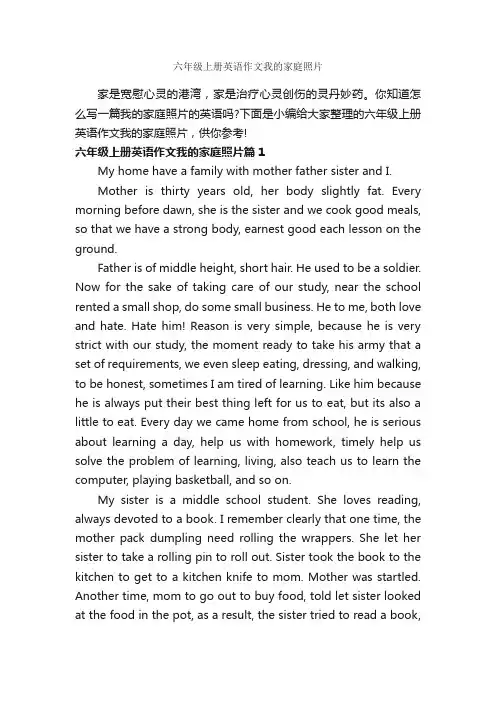 六年级上册英语作文我的家庭照片

家是宽慰心灵的港湾，家是治疗心灵创伤的灵丹妙药。你知道怎么写一篇我的家庭照片的英语吗?下面是小编给大家整理的六年级上册英语作文我的家庭照片，供你参考!

六年级上册英语作文我的家庭照片篇 1

My home have a family with mother father sister and I.

Mother is thirty years old, her body slightly fat. Every morning before dawn, she is the sister and we cook good meals, so that we have a strong body, earnest good each lesson on the ground.

Father is of middle height, short hair. He used to be a soldier. Now for the sake of taking care of our study, near the school rented a small shop, do some small business. He to me, both love and hate. Hate him! Reason is very simple, because he is very strict with our study, the moment ready to take his army that a set of requirements, we even sleep eating, dressing, and walking, to be honest, sometimes I am tired of learning. Like him because he is always put their best thing left for us to eat, but its also a little to eat. Every day we came home from school, he is serious about learning a day, help us with homework, timely help us solve the problem of learning, living, also teach us to learn the computer, playing basketball, and so on.

My sister is a middle school student. She loves reading, always devoted to a book. I remember clearly that one time, the mother pack dumpling need rolling the wrappers. She let her sister to take a rolling pin to roll out. Sister took the book to the kitchen to get to a kitchen knife to mom. Mother was startled. Another time, mom to go out to buy food, told let sister looked at the food in the pot, as a result, the sister tried to read a book,